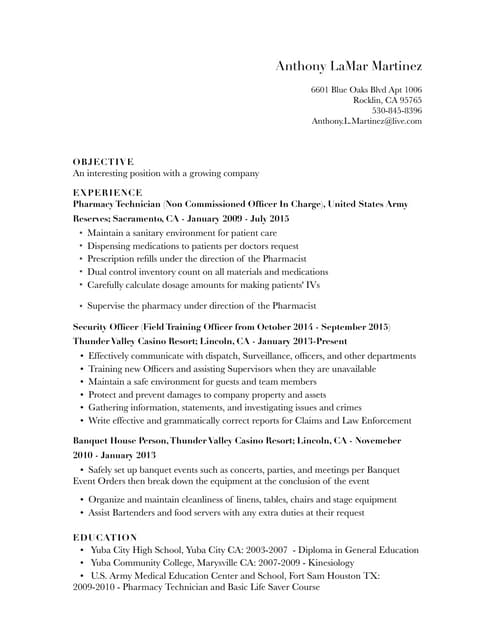 Anthony LaMar Martinez

6601 Blue Oaks Blvd Apt 1006
Rocklin, CA 95765
530-845-8396
Anthony.L.Martinez@live.com

OBJECTIVE
An interesting position with a growing company

EXPERIENCE
Pharmacy Technician (Non Commissioned Officer In Charge), United States Army Reserves; Sacramento, CA - January 2009 - July 2015

• Maintain a sanitary environment for patient care
• Dispensing medications to patients per doctors request
• Prescription refills under the direction of the Pharmacist
• Dual control inventory count on all materials and medications
• Carefully calculate dosage amounts for making patients' IVs

• Supervise the pharmacy under direction of the Pharmacist

Security Officer (Field Training Officer from October 2014 - September 2015)
Thunder Valley Casino Resort; Lincoln, CA - January 2013-Present

• Effectively communicate with dispatch, Surveillance, officers, and other departments
• Training new Officers and assisting Supervisors when they are unavailable
• Maintain a safe environment for guests and team members
• Protect and prevent damages to company property and assets
• Gathering information, statements, and investigating issues and crimes
• Write effective and grammatically correct reports for Claims and Law Enforcement

Banquet House Person, Thunder Valley Casino Resort; Lincoln, CA - Novemeber 2010 - January 2013

• Safely set up banquet events such as concerts, parties, and meetings per Banquet Event Orders then break down the equipment at the conclusion of the event

• Organize and maintain cleanliness of linens, tables, chairs and stage equipment
• Assist Bartenders and food servers with any extra duties at their request

EDUCATION
• Yuba City High School, Yuba City CA: 2003-2007 - Diploma in General Education
• Yuba Community College, Marysville CA: 2007-2009 - Kinesiology
• U.S. Army Medical Education Center and School, Fort Sam Houston TX: 2009-2010 - Pharmacy Technician and Basic Life Saver Course